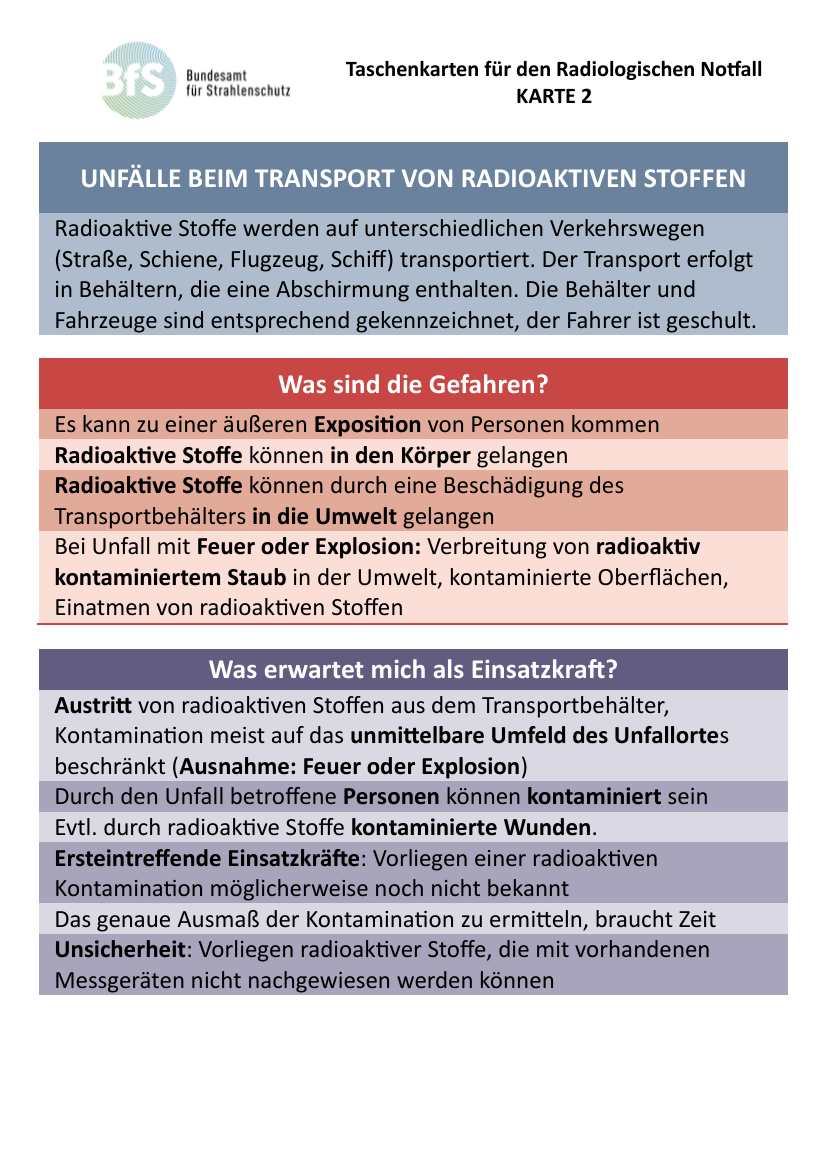 BfS Bundesamt für Strahlenschutz

Taschenkarten für den Radiologischen Notfall
KARTE 2

UNFÄLLE BEIM TRANSPORT VON RADIOAKTIVEN STOFFEN

Radioaktive Stoffe werden auf unterschiedlichen Verkehrswegen (Straße, Schiene, Flugzeug, Schiff) transportiert. Der Transport erfolgt in Behältern, die eine Abschirmung enthalten. Die Behälter und Fahrzeuge sind entsprechend gekennzeichnet, der Fahrer ist geschult.

Was sind die Gefahren?

Es kann zu einer äußeren Exposition von Personen kommen

Radioaktive Stoffe können in den Körper gelangen

Radioaktive Stoffe können durch eine Beschädigung des Transportbehälters in die Umwelt gelangen

Bei Unfall mit Feuer oder Explosion: Verbreitung von radioaktiv kontaminiertem Staub in der Umwelt, kontaminierte Oberflächen, Einatmen von radioaktiven Stoffen

Was erwartet mich als Einsatzkraft?

Austritt von radioaktiven Stoffen aus dem Transportbehälter, Kontamination meist auf das unmittelbare Umfeld des Unfallortes beschränkt (Ausnahme: Feuer oder Explosion)

Durch den Unfall betroffene Personen können kontaminiert sein

Evtl. durch radioaktive Stoffe kontaminierte Wunden.

Ersteintreffende Einsatzkräfte: Vorliegen einer radioaktiven Kontamination möglicherweise noch nicht bekannt

Das genaue Ausmaß der Kontamination zu ermitteln, braucht Zeit

Unsicherheit: Vorliegen radioaktiver Stoffe, die mit vorhandenen Messgeräten nicht nachgewiesen werden können